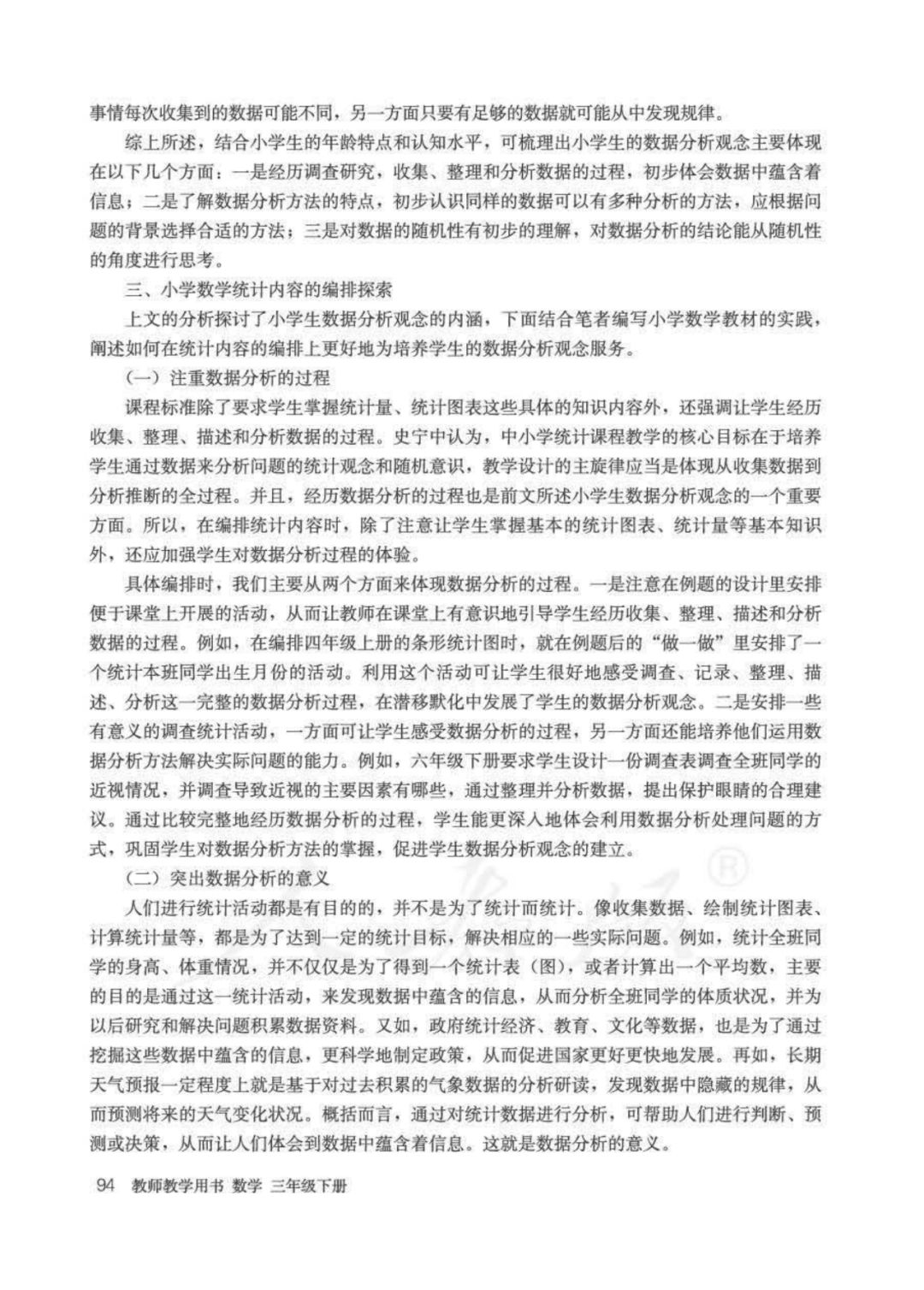 事情每次收集到的数据可能不同，另一方面只要有足够的数据就可能从中发现规律。

综上所述，结合小学生的年龄特点和认知水平，可梳理出小学生的数据分析观念主要体现在以下几个方面：一是经历调查研究，收集、整理和分析数据的过程，初步体会数据中蕴含着信息；二是了解数据分析方法的特点，初步认识同样的数据可以有多种分析的方法，应根据问题的背景选择合适的方法；三是对数据的随机性有初步的理解，对数据分析的结论能从随机性的角度进行思考。

三、小学数学统计内容的编排探索

上文的分析探讨了小学生数据分析观念的内涵，下面结合笔者编写小学数学教材的实践，阐述如何在统计内容的编排上更好地为培养学生的数据分析观念服务。

（一）注重数据分析的过程

课程标准除了要求学生掌握统计量、统计图表这些具体的知识内容外，还强调让学生经历收集、整理、描述和分析数据的过程。史宁中认为，中小学统计课程教学的核心目标在于培养学生通过数据来分析问题的统计观念和随机意识，教学设计的主旋律应当是体现从收集数据到分析推断的全过程。并且，经历数据分析的过程也是前文所述小学生数据分析观念的一个重要方面。所以，在编排统计内容时，除了注意让学生掌握基本的统计图表、统计量等基本知识外，还应加强学生对数据分析过程的体验。

具体编排时，我们主要从两个方面来体现数据分析的过程。一是注意在例题的设计里安排便于课堂上开展的活动，从而让教师在课堂上有意识地引导学生经历收集、整理、描述和分析数据的过程。例如，在编排四年级上册的条形统计图时，就在例题后的“做一做”里安排了一个统计本班同学出生月份的活动。利用这个活动可让学生很好地感受调查、记录、整理、描述、分析这一完整的数据分析过程，在潜移默化中发展了学生的数据分析观念。二是安排一些有意义的调查统计活动，一方面可让学生感受数据分析的过程，另一方面还能培养他们运用数据分析方法解决实际问题的能力。例如，六年级下册要求学生设计一份调查表调查全班同学的近视情况，并调查导致近视的主要因素有哪些，通过整理并分析数据，提出保护眼睛的合理建议。通过比较完整地经历数据分析的过程，学生能更深入地体会利用数据分析处理问题的方式，巩固学生对数据分析方法的掌握，促进学生数据分析观念的建立。

（二）突出数据分析的意义

人们进行统计活动都是有目的的，并不是为了统计而统计。像收集数据、绘制统计图表、计算统计量等，都是为了达到一定的统计目标，解决相应的一些实际问题。例如，统计全班同学的身高、体重情况，并不仅仅是为了得到一个统计表（图），或者计算出一个平均数，主要的目的是通过这一统计活动，来发现数据中蕴含的信息，从而分析全班同学的体质状况，并为以后研究和解决问题积累数据资料。又如，政府统计经济、教育、文化等数据，也是为了通过挖掘这些数据中蕴含的信息，更科学地制定政策，从而促进国家更好更快地发展。再如，长期天气预报一定程度上就是基于对过去积累的气象数据的分析研读，发现数据中隐藏的规律，从而预测将来的天气变化状况。概括而言，通过对统计数据进行分析，可帮助人们进行判断、预测或决策，从而让人们体会到数据中蕴含着信息。这就是数据分析的意义。

94 教师教学用书 数学 三年级下册